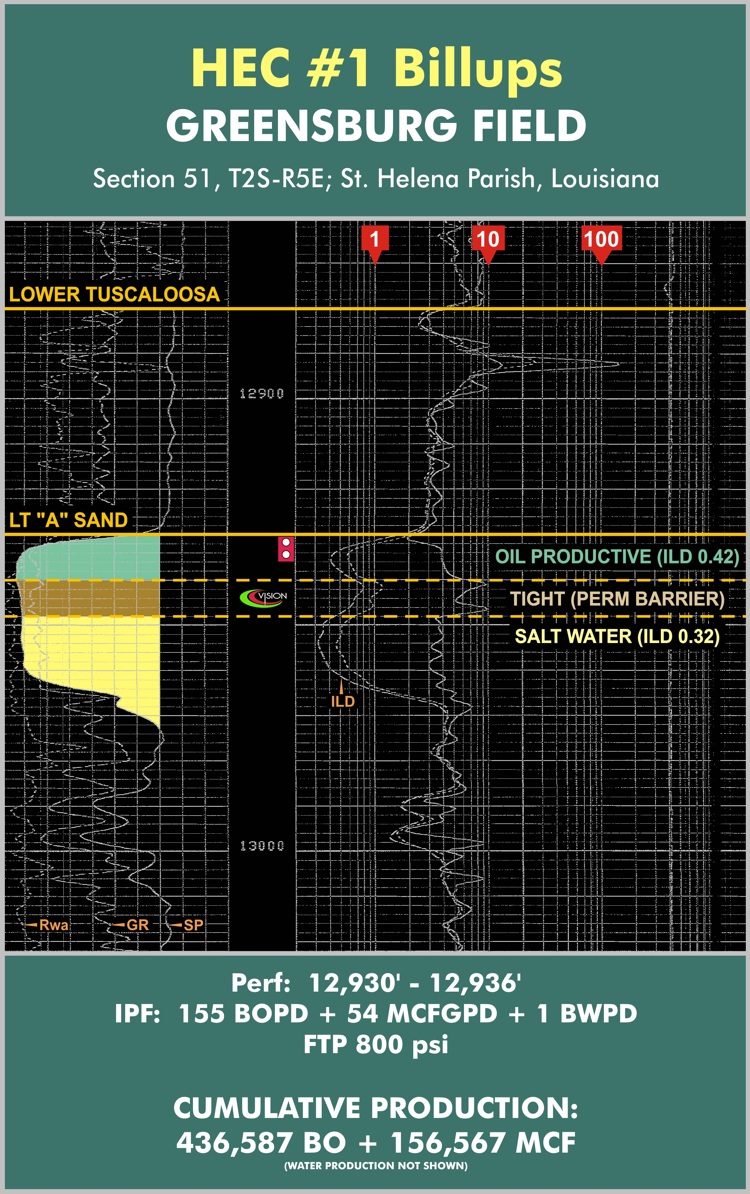 HEC #1 Billups
GREENSBURG FIELD
Section 51, T2S-R5E; St. Helena Parish, Louisiana

1
10
100

LOWER TUSCALOOSA

12900

LT "A" SAND

OIL PRODUCTIVE (ILD 0.42)
VISION
TIGHT (PERM BARRIER)
SALT WATER (ILD 0.32)

ILD

13000

Rwa
GR
SP

Perf: 12,930' - 12,936'
IPF: 155 BOPD + 54 MCFGPD + 1 BWPD
FTP 800 psi

CUMULATIVE PRODUCTION:
436,587 BO + 156,567 MCF
(WATER PRODUCTION NOT SHOWN)